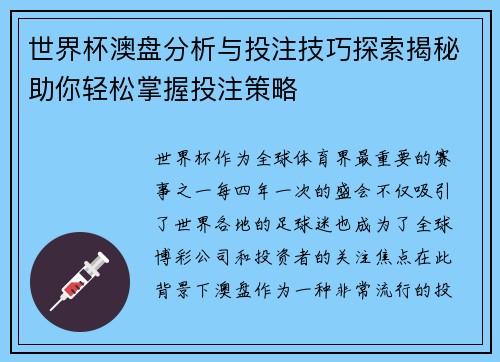 世界杯澳盘分析与投注技巧探索揭秘助你轻松掌握投注策略

世界杯作为全球体育界最重要的赛事之一每四年一次的盛会不仅吸引了世界各地的足球迷也成为了全球博彩公司和投资者的关注焦点在此背景下澳盘作为一种非常流行的投